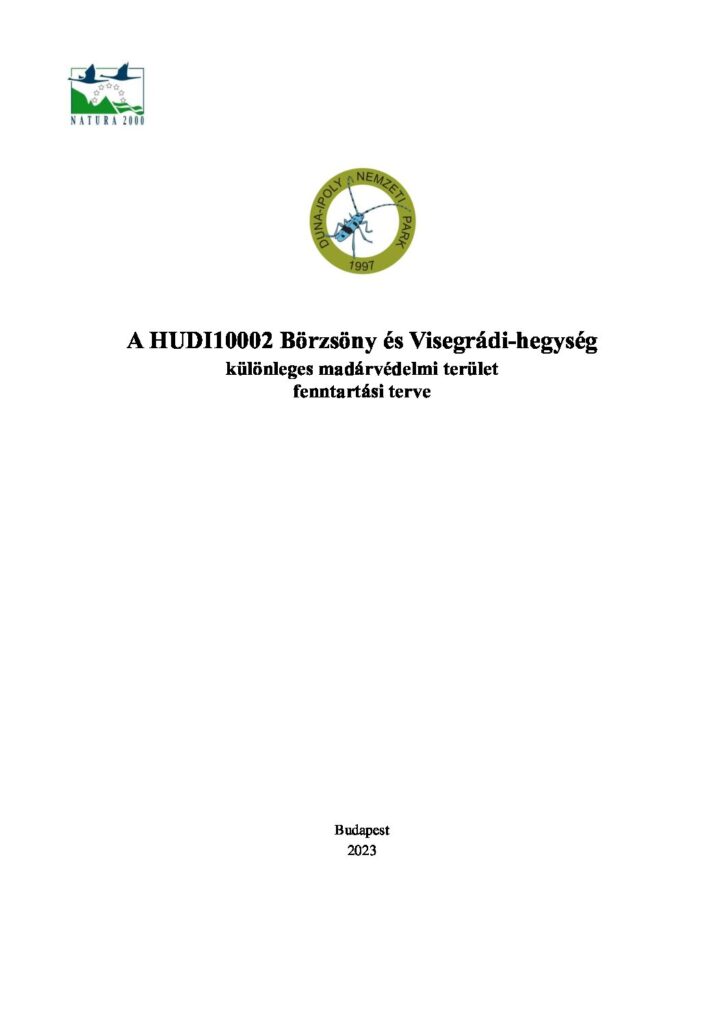 NATURA 2000

DUNA-IPOLY NEMZETI PARK
1997

A HUDI10002 Börzsöny és Visegrádi-hegység
különleges madárvédelmi terület
fenntartási terve

Budapest
2023